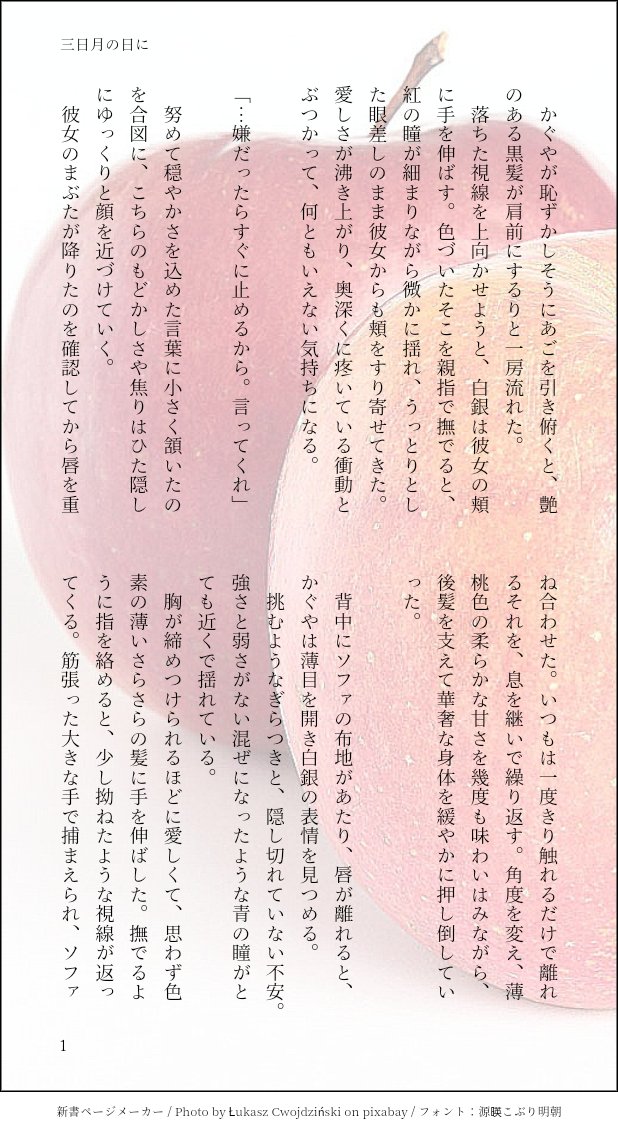 三日月の日に

かぐやが恥ずかしそうにあごを引き俯くと、艶のある黒髪が肩前にするりと一房流れた。

落ちた視線を上向かせようと、白銀は彼女の頬に手を伸ばす。色づいたそこを親指で撫でると、紅の瞳が細まりながら微かに揺れ、うっとりとした眼差しのまま彼女からも頬をすり寄せてきた。

愛しさが沸き上がり、奥深くに疼いている衝動とぶつかって、何ともいえない気持ちになる。

「…嫌だったらすぐに止めるから。言ってくれ」

努めて穏やかさを込めた言葉に小さく頷いたのを合図に、こちらのもどかしさや焦りはひた隠しにゆっくりと顔を近づけていく。

彼女のまぶたが降りたのを確認してから唇を重ね合わせた。いつもは一度きり触れるだけで離れるそれを、息を継いで繰り返す。角度を変え、薄桃色の柔らかな甘さを幾度も味わいはみながら、後髪を支えて華奢な身体を緩やかに押し倒していった。

背中にソファの布地があたり、唇が離れると、かぐやは薄目を開き白銀の表情を見つめる。

挑むようなぎらつきと、隠し切れていない不安。強さと弱さがない混ぜになったような青の瞳がとても近くで揺れている。

胸が締めつけられるほどに愛しくて、思わず色素の薄いさらさらの髪に手を伸ばした。撫でるように指を絡めると、少し拗ねたような視線が返ってくる。筋張った大きな手で捕まえられ、ソファ

1

新書ページメーカー / Photo by Łukasz Cwojdziński on pixabay / フォント：源暎こぶり明朝